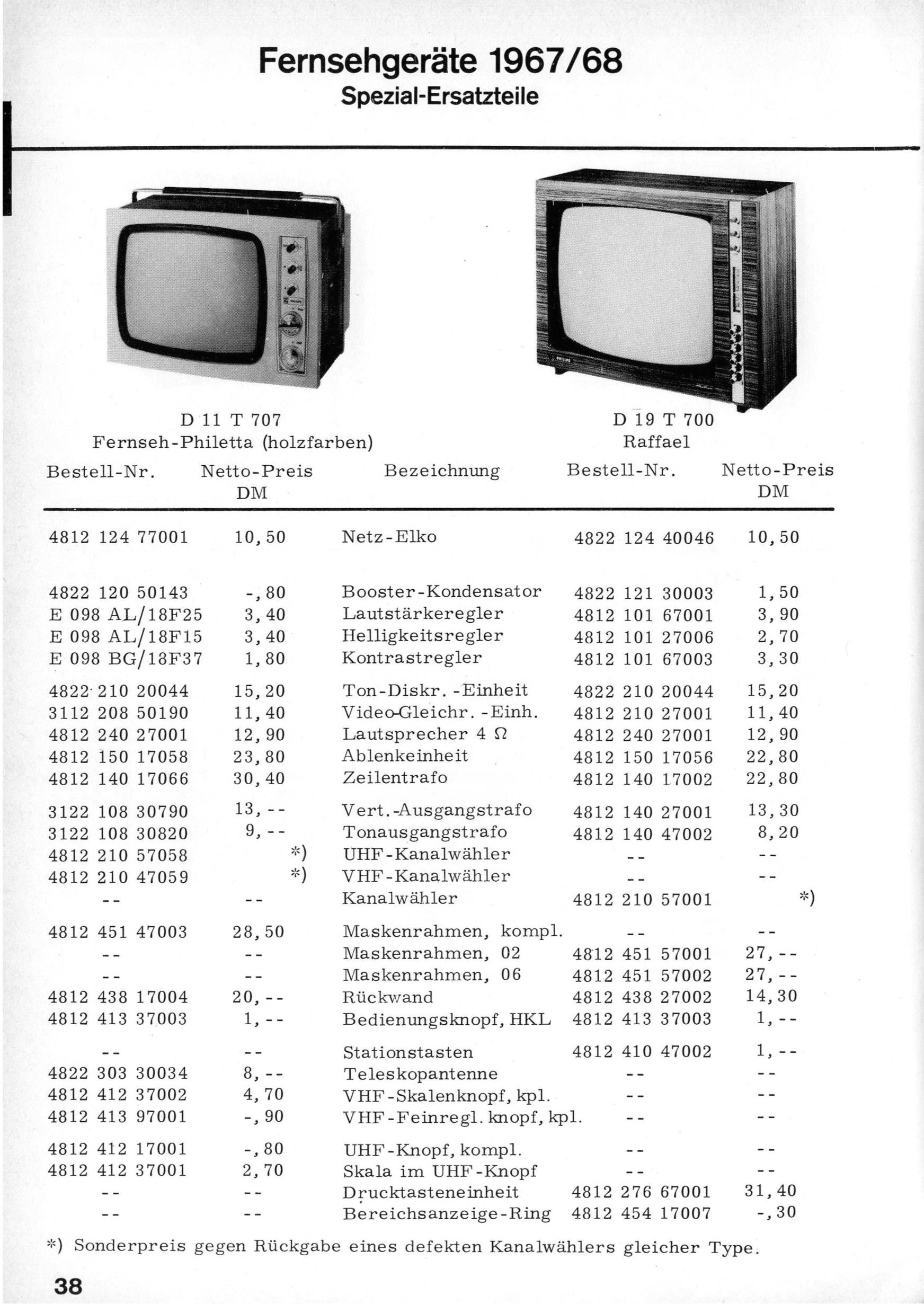 Fernsehgeräte 1967/68
Spezial-Ersatzteile

D 11 T 707
Fernseh-Philetta (holzfarben)

D 19 T 700
Raffael

| Bestell-Nr. | Netto-Preis DM | Bezeichnung | Bestell-Nr. | Netto-Preis DM |
|---|---|---|---|---|
| 4812 124 77001 | 10,50 | Netz-Elko | 4822 124 40046 | 10,50 |
| 4822 120 50143 | -,80 | Booster-Kondensator | 4822 121 30003 | 1,50 |
| E 098 AL/18F25 | 3,40 | Lautstärkeregler | 4812 101 67001 | 3,90 |
| E 098 AL/18F15 | 3,40 | Helligkeitsregler | 4812 101 27006 | 2,70 |
| E 098 BG/18F37 | 1,80 | Kontrastregler | 4812 101 67003 | 3,30 |
| 4822 210 20044 | 15,20 | Ton-Diskr.-Einheit | 4822 210 20044 | 15,20 |
| 3112 208 50190 | 11,40 | Video-Gleichr.-Einh. | 4812 210 27001 | 11,40 |
| 4812 240 27001 | 12,90 | Lautsprecher 4 Ω | 4812 240 27001 | 12,90 |
| 4812 150 17058 | 23,80 | Ablenkeinheit | 4812 150 17056 | 22,80 |
| 4812 140 17066 | 30,40 | Zeilentrafo | 4812 140 17002 | 22,80 |
| 3122 108 30790 | 13,-- | Vert.-Ausgangstrafo | 4812 140 27001 | 13,30 |
| 3122 108 30820 | 9,-- | Tonausgangstrafo | 4812 140 47002 | 8,20 |
| 4812 210 57058 | *) | UHF-Kanalwähler | -- | -- |
| 4812 210 47059 | *) | VHF-Kanalwähler | -- | -- |
| -- | -- | Kanalwähler | 4812 210 57001 | *) |
| 4812 451 47003 | 28,50 | Maskenrahmen, kompl. | -- | -- |
| -- | -- | Maskenrahmen, 02 | 4812 451 57001 | 27,-- |
| -- | -- | Maskenrahmen, 06 | 4812 451 57002 | 27,-- |
| 4812 438 17004 | 20,-- | Rückwand | 4812 438 27002 | 14,30 |
| 4812 413 37003 | 1,-- | Bedienungsknopf, HKL | 4812 413 37003 | 1,-- |
| -- | -- | Stationstasten | 4812 410 47002 | 1,-- |
| 4822 303 30034 | 8,-- | Teleskopantenne | -- | -- |
| 4812 412 37002 | 4,70 | VHF-Skalenknopf, kpl. | -- | -- |
| 4812 413 97001 | -,90 | VHF-Feinregl. knopf, kpl. | -- | -- |
| 4812 412 17001 | -,80 | UHF-Knopf, kompl. | -- | -- |
| 4812 412 37001 | 2,70 | Skala im UHF-Knopf | -- | -- |
| -- | -- | Drucktasteneinheit | 4812 276 67001 | 31,40 |
| -- | -- | Bereichsanzeige-Ring | 4812 454 17007 | -,30 |

*) Sonderpreis gegen Rückgabe eines defekten Kanalwählers gleicher Type.

38